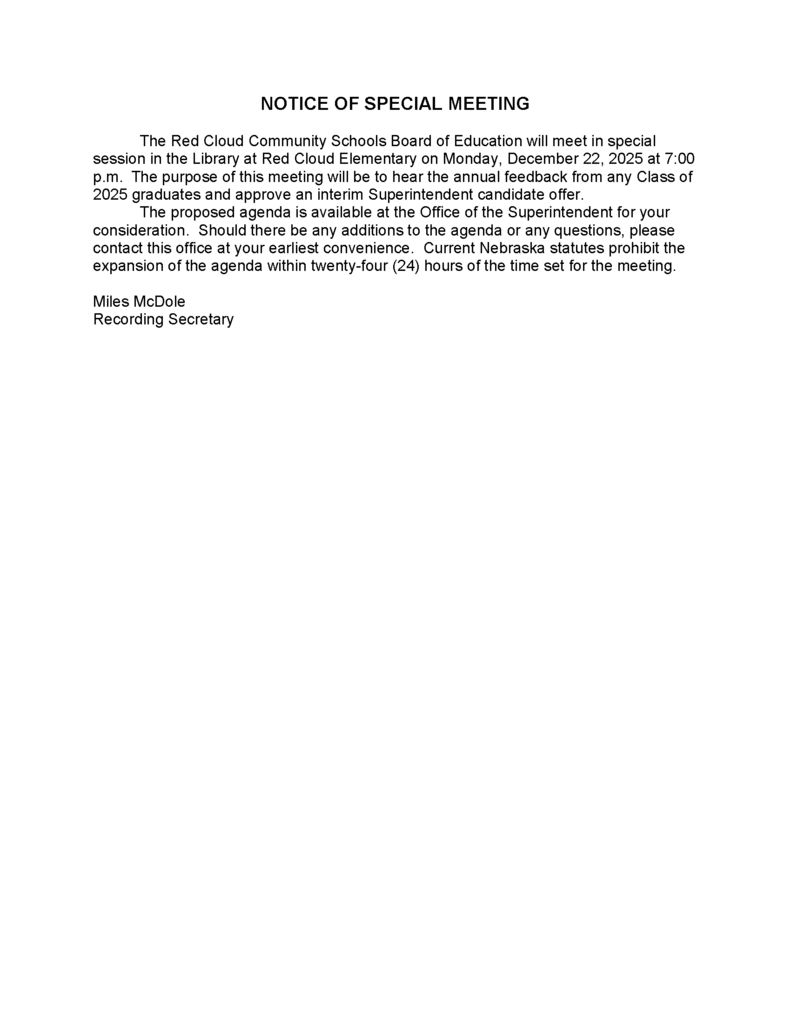 NOTICE OF SPECIAL MEETING

The Red Cloud Community Schools Board of Education will meet in special session in the Library at Red Cloud Elementary on Monday, December 22, 2025 at 7:00 p.m. The purpose of this meeting will be to hear the annual feedback from any Class of 2025 graduates and approve an interim Superintendent candidate offer.

The proposed agenda is available at the Office of the Superintendent for your consideration. Should there be any additions to the agenda or any questions, please contact this office at your earliest convenience. Current Nebraska statutes prohibit the expansion of the agenda within twenty-four (24) hours of the time set for the meeting.

Miles McDole
Recording Secretary